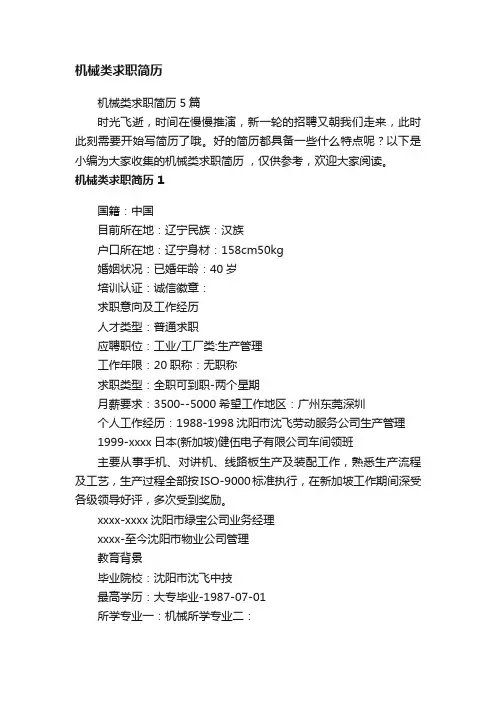 机械类求职简历

机械类求职简历 5 篇

时光飞逝，时间在慢慢推演，新一轮的招聘又朝我们走来，此时此刻需要开始写简历了哦。好的简历都具备一些什么特点呢？以下是小编为大家收集的机械类求职简历，仅供参考，欢迎大家阅读。

机械类求职简历 1

国籍：中国

目前所在地：辽宁民族：汉族

户口所在地：辽宁身材：158cm50kg

婚姻状况：已婚年龄：40 岁

培训认证：诚信徽章：

求职意向及工作经历

人才类型：普通求职

应聘职位：工业/工厂类:生产管理

工作年限：20 职称：无职称

求职类型：全职可到职-两个星期

月薪要求：3500--5000 希望工作地区：广州东莞深圳

个人工作经历：1988-1998 沈阳市沈飞劳动服务公司生产管理

1999-xxxx 日本(新加坡)健伍电子有限公司车间领班

主要从事手机、对讲机、线路板生产及装配工作，熟悉生产流程及工艺，生产过程全部按 ISO-9000 标准执行，在新加坡工作期间深受各级领导好评，多次受到奖励。

xxxx-xxxx 沈阳市绿宝公司业务经理

xxxx-至今沈阳市物业公司管理

教育背景

毕业院校：沈阳市沈飞中技

最高学历：大专毕业-1987-07-01

所学专业一：机械所学专业二：